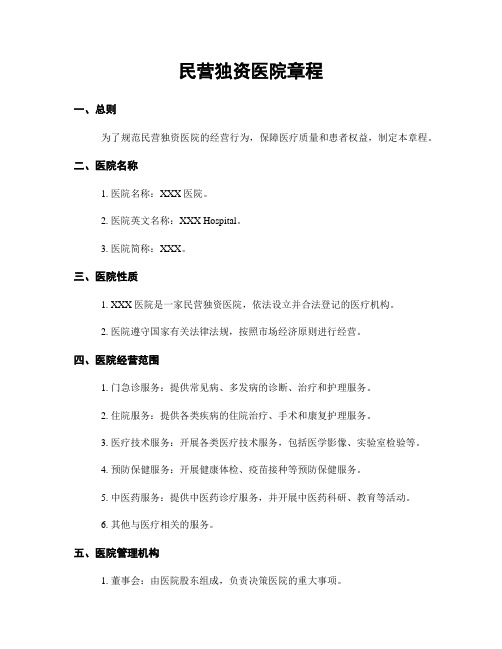 民营独资医院章程

一、总则

为了规范民营独资医院的经营行为，保障医疗质量和患者权益，制定本章程。

二、医院名称

1. 医院名称：XXX 医院。

2. 医院英文名称：XXX Hospital。

3. 医院简称：XXX。

三、医院性质

1. XXX 医院是一家民营独资医院，依法设立并合法登记的医疗机构。

2. 医院遵守国家有关法律法规，按照市场经济原则进行经营。

四、医院经营范围

1. 门急诊服务：提供常见病、多发病的诊断、治疗和护理服务。

2. 住院服务：提供各类疾病的住院治疗、手术和康复护理服务。

3. 医疗技术服务：开展各类医疗技术服务，包括医学影像、实验室检验等。

4. 预防保健服务：开展健康体检、疫苗接种等预防保健服务。

5. 中医药服务：提供中医药诊疗服务，并开展中医药科研、教育等活动。

6. 其他与医疗相关的服务。

五、医院管理机构

1. 董事会：由医院股东组成，负责决策医院的重大事项。